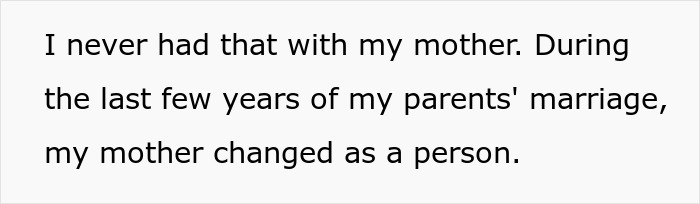 I never had that with my mother. During the last few years of my parents' marriage, my mother changed as a person.